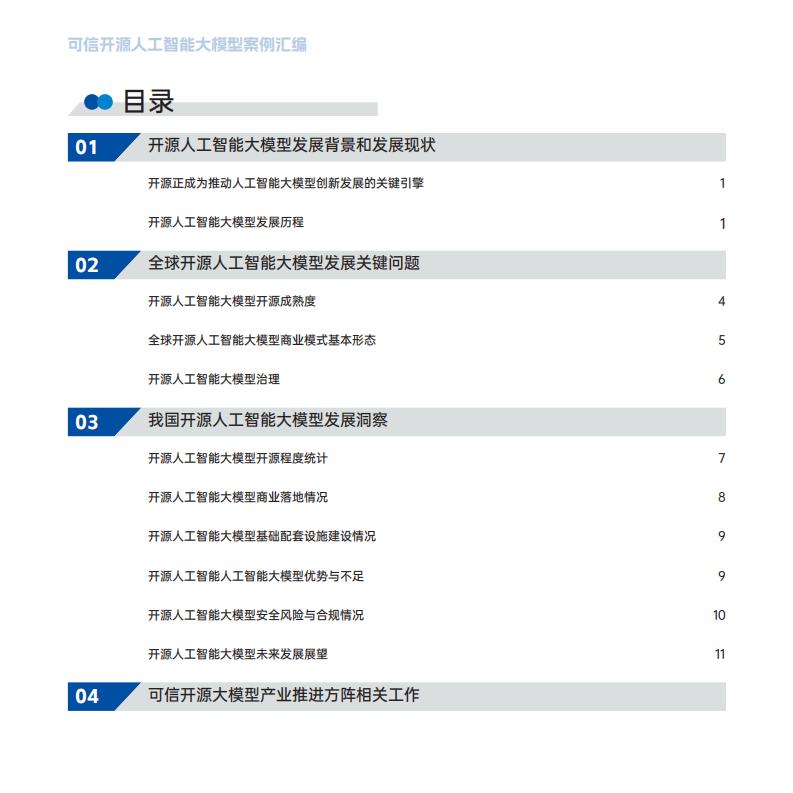 可信开源人工智能大模型案例汇编

目录

01 开源人工智能大模型发展背景和发展现状

开源正成为推动人工智能大模型创新发展的关键引擎 1

开源人工智能大模型发展历程 1

02 全球开源人工智能大模型发展关键问题

开源人工智能大模型开源成熟度 4

全球开源人工智能大模型商业模式基本形态 5

开源人工智能大模型治理 6

03 我国开源人工智能大模型发展洞察

开源人工智能大模型开源程度统计 7

开源人工智能大模型商业落地情况 8

开源人工智能大模型基础配套设施建设情况 9

开源人工智能人工智能大模型优势与不足 9

开源人工智能大模型安全风险与合规情况 10

开源人工智能大模型未来发展展望 11

04 可信开源大模型产业推进方阵相关工作